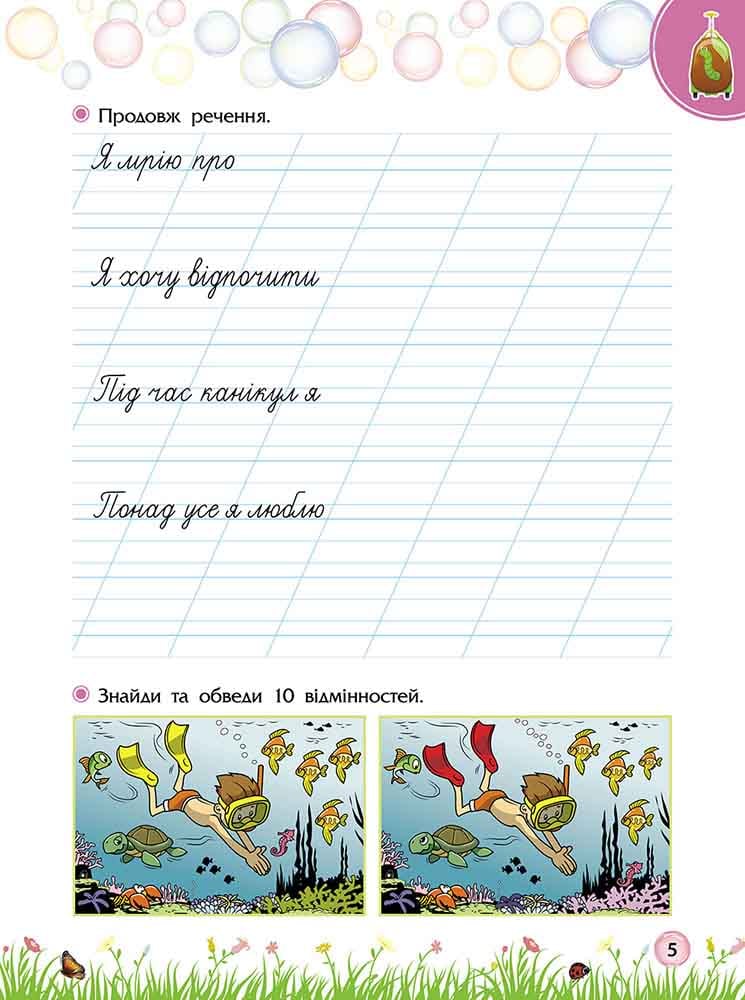 • Продовж речення.

Я мрію про

Я хочу відпочити

Під час канікул я

Понад усе я люблю

• Знайди та обведи 10 відмінностей.

5